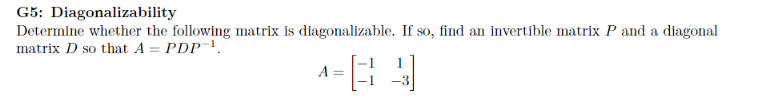 G5: Diagonalizability

Determine whether the following matrix is diagonalizable. If so, find an invertible matrix $P$ and a diagonal matrix $D$ so that $A = PDP^{-1}$.

$$A = \begin{bmatrix} -1 & 1 \\ -1 & -3 \end{bmatrix}$$